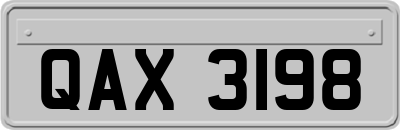 QAX 3198